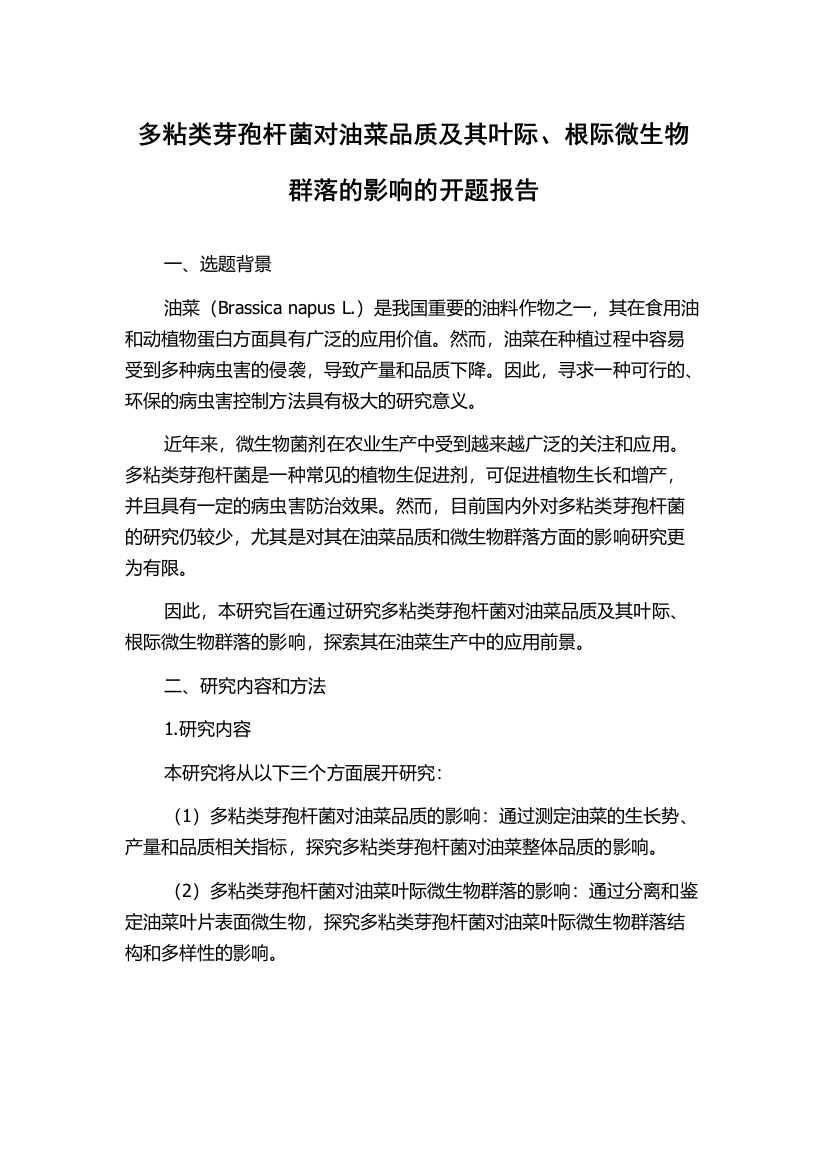 多粘类芽孢杆菌对油菜品质及其叶际、根际微生物群落的影响的开题报告

一、选题背景

油菜（Brassica napus L.）是我国重要的油料作物之一，其在食用油和动植物蛋白方面具有广泛的应用价值。然而，油菜在种植过程中容易受到多种病虫害的侵袭，导致产量和品质下降。因此，寻求一种可行的、环保的病虫害控制方法具有极大的研究意义。

近年来，微生物菌剂在农业生产中受到越来越广泛的关注和应用。多粘类芽孢杆菌是一种常见的植物生促进剂，可促进植物生长和增产，并且具有一定的病虫害防治效果。然而，目前国内外对多粘类芽孢杆菌的研究仍较少，尤其是对其在油菜品质和微生物群落方面的影响研究更为有限。

因此，本研究旨在通过研究多粘类芽孢杆菌对油菜品质及其叶际、根际微生物群落的影响，探索其在油菜生产中的应用前景。

二、研究内容和方法

1.研究内容

本研究将从以下三个方面展开研究：

（1）多粘类芽孢杆菌对油菜品质的影响：通过测定油菜的生长势、产量和品质相关指标，探究多粘类芽孢杆菌对油菜整体品质的影响。

（2）多粘类芽孢杆菌对油菜叶际微生物群落的影响：通过分离和鉴定油菜叶片表面微生物，探究多粘类芽孢杆菌对油菜叶际微生物群落结构和多样性的影响。